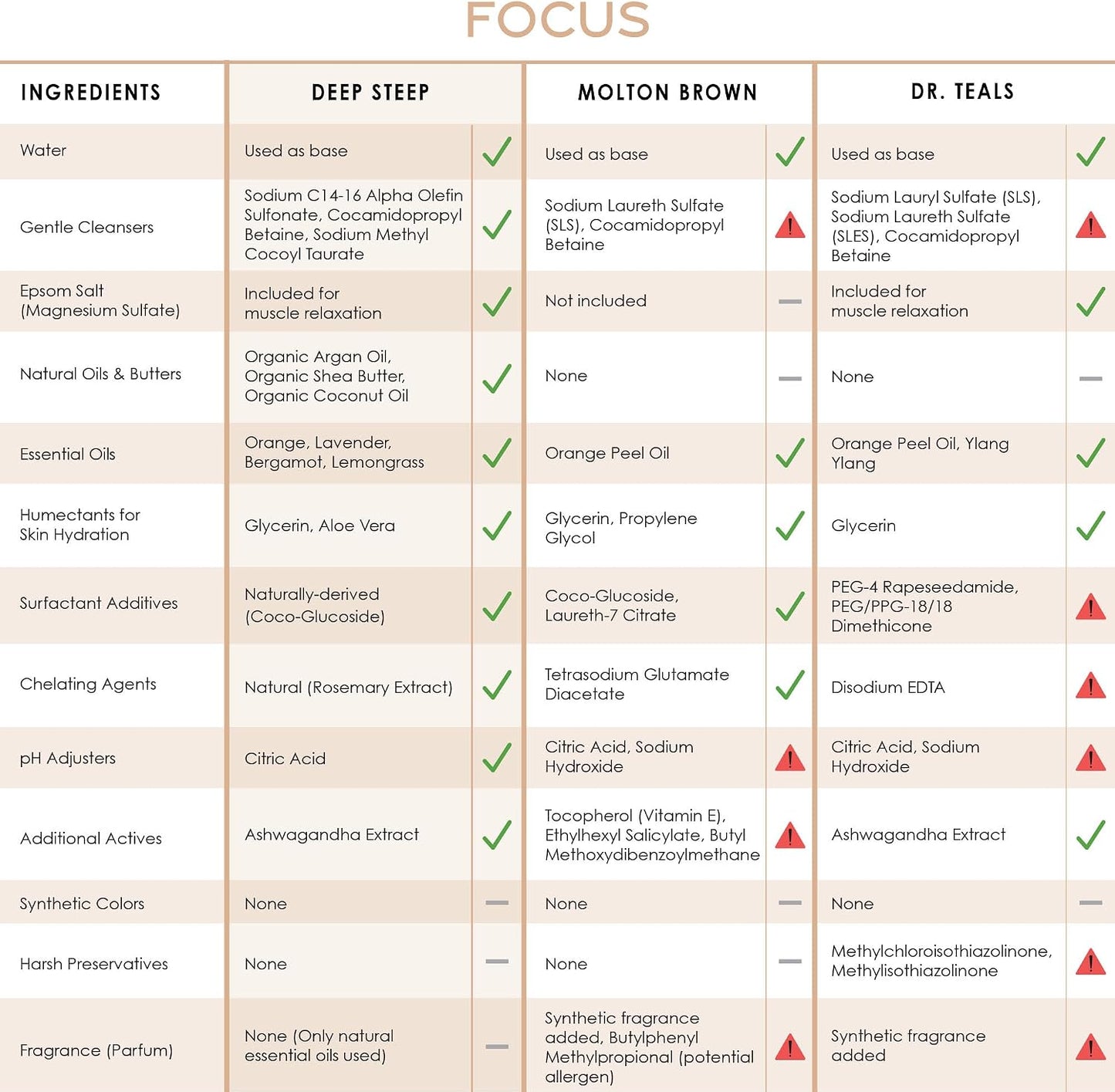 FOCUS

| INGREDIENTS | DEEP STEEP | | MOLTON BROWN | | DR. TEALS | |
|---|---|---|---|---|---|---|
| Water | Used as base | ✓ | Used as base | ✓ | Used as base | ✓ |
| Gentle Cleansers | Sodium C14-16 Alpha Olefin Sulfonate, Cocamidopropyl Betaine, Sodium Methyl Cocoyl Taurate | ✓ | Sodium Laureth Sulfate (SLS), Cocamidopropyl Betaine | ! | Sodium Lauryl Sulfate (SLS), Sodium Laureth Sulfate (SLES), Cocamidopropyl Betaine | ! |
| Epsom Salt (Magnesium Sulfate) | Included for muscle relaxation | ✓ | Not included | — | Included for muscle relaxation | ✓ |
| Natural Oils & Butters | Organic Argan Oil, Organic Shea Butter, Organic Coconut Oil | ✓ | None | — | None | — |
| Essential Oils | Orange, Lavender, Bergamot, Lemongrass | ✓ | Orange Peel Oil | ✓ | Orange Peel Oil, Ylang Ylang | ✓ |
| Humectants for Skin Hydration | Glycerin, Aloe Vera | ✓ | Glycerin, Propylene Glycol | ✓ | Glycerin | ✓ |
| Surfactant Additives | Naturally-derived (Coco-Glucoside) | ✓ | Coco-Glucoside, Laureth-7 Citrate | ✓ | PEG-4 Rapeseedamide, PEG/PPG-18/18 Dimethicone | ! |
| Chelating Agents | Natural (Rosemary Extract) | ✓ | Tetrasodium Glutamate Diacetate | ✓ | Disodium EDTA | ! |
| pH Adjusters | Citric Acid | ✓ | Citric Acid, Sodium Hydroxide | ! | Citric Acid, Sodium Hydroxide | ! |
| Additional Actives | Ashwagandha Extract | ✓ | Tocopherol (Vitamin E), Ethylhexyl Salicylate, Butyl Methoxydibenzoylmethane | ! | Ashwagandha Extract | ✓ |
| Synthetic Colors | None | — | None | — | None | — |
| Harsh Preservatives | None | — | None | — | Methylchloroisothiazolinone, Methylisothiazolinone | ! |
| Fragrance (Parfum) | None (Only natural essential oils used) | — | Synthetic fragrance added, Butylphenyl Methylpropional (potential allergen) | ! | Synthetic fragrance added | ! |